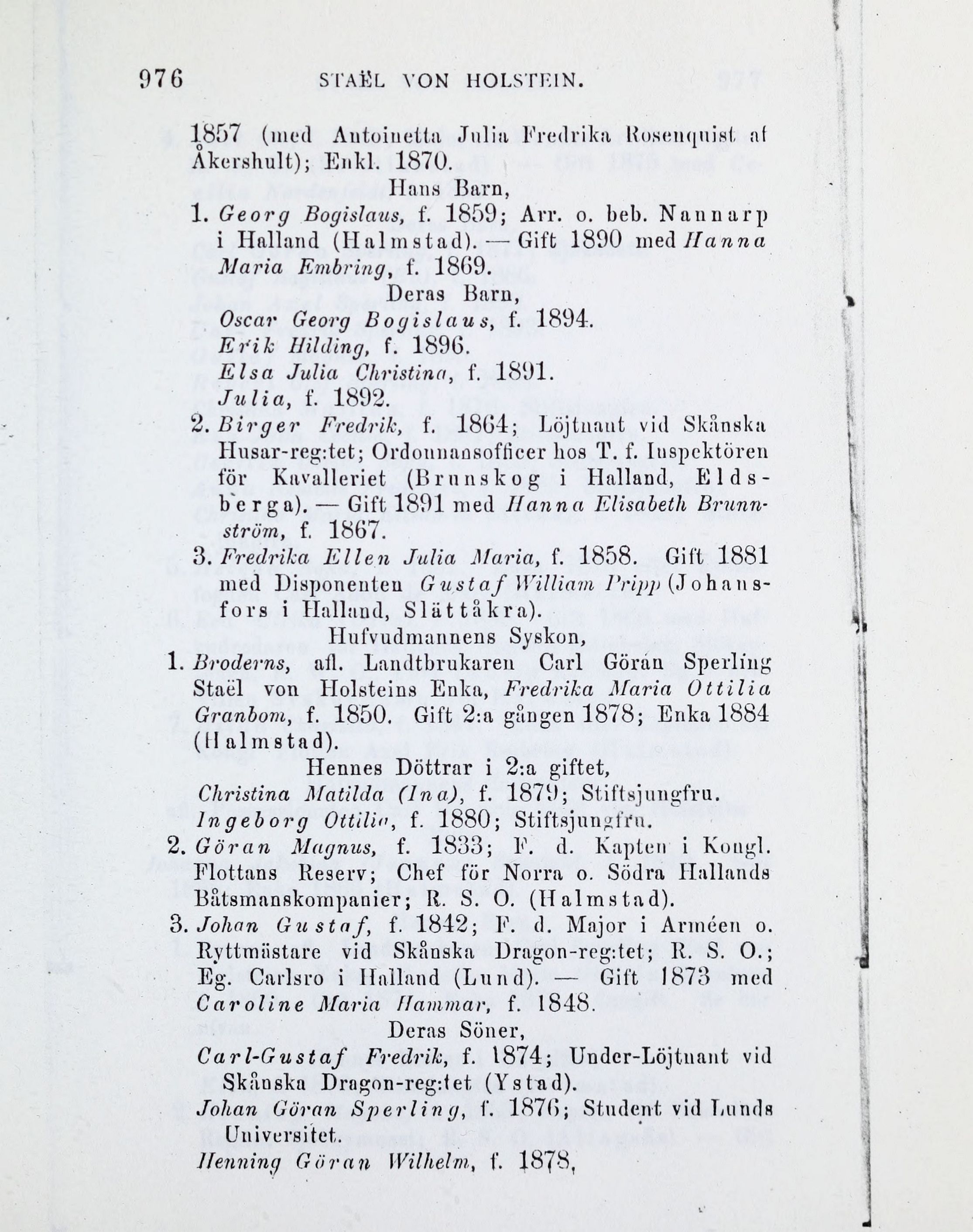 976 STAËL VON HOLSTEIN.

1857 (med Antoinetta Julia Fredrika Rosenquist af Åkershult); Enkl. 1870.

Hans Barn,

1. Georg Bogislaus, f. 1859; Arr. o. beb. Nannarp i Halland (Halmstad). — Gift 1890 med Hanna Maria Embring, f. 1869.

Deras Barn,

Oscar Georg Bogislaus, f. 1894.
Erik Hilding, f. 1896.
Elsa Julia Christina, f. 1891.
Julia, f. 1892.

2. Birger Fredrik, f. 1864; Löjtnant vid Skånska Husar-reg:tet; Ordonnansofficer hos T. f. Inspektören för Kavalleriet (Brunskog i Halland, Eldsberga). — Gift 1891 med Hanna Elisabeth Brunnström, f. 1867.

3. Fredrika Ellen Julia Maria, f. 1858. Gift 1881 med Disponenten Gustaf William Pripp (Johansfors i Halland, Slättåkra).

Hufvudmannens Syskon,

1. Broderns, afl. Landtbrukaren Carl Göran Sperling Staël von Holsteins Enka, Fredrika Maria Ottilia Granbom, f. 1850. Gift 2:a gången 1878; Enka 1884 (Halmstad).

Hennes Döttrar i 2:a giftet,

Christina Matilda (Ina), f. 1879; Stiftsjungfru.
Ingeborg Ottilia, f. 1880; Stiftsjungfru.

2. Göran Magnus, f. 1833; F. d. Kapten i Kongl. Flottans Reserv; Chef för Norra o. Södra Hallands Båtsmanskompanier; R. S. O. (Halmstad).

3. Johan Gustaf, f. 1842; F. d. Major i Arméen o. Ryttmästare vid Skånska Dragon-reg:tet; R. S. O.; Eg. Carlsro i Halland (Lund). — Gift 1873 med Caroline Maria Hammar, f. 1848.

Deras Söner,

Carl-Gustaf Fredrik, f. 1874; Under-Löjtnant vid Skånska Dragon-reg:tet (Ystad).
Johan Göran Sperling, f. 1876; Student vid Lunds Universitet.
Henning Göran Wilhelm, f. 1878,